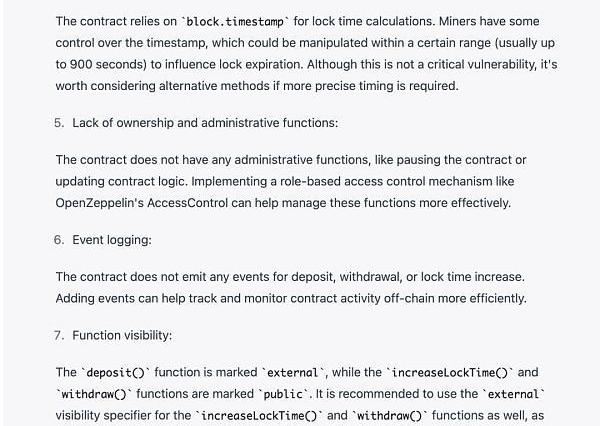 The contract relies on `block.timestamp` for lock time calculations. Miners have some control over the timestamp, which could be manipulated within a certain range (usually up to 900 seconds) to influence lock expiration. Although this is not a critical vulnerability, it's worth considering alternative methods if more precise timing is required.

5. Lack of ownership and administrative functions:

The contract does not have any administrative functions, like pausing the contract or updating contract logic. Implementing a role-based access control mechanism like OpenZeppelin's AccessControl can help manage these functions more effectively.

6. Event logging:

The contract does not emit any events for deposit, withdrawal, or lock time increase. Adding events can help track and monitor contract activity off-chain more efficiently.

7. Function visibility:

The `deposit()` function is marked `external`, while the `increaseLockTime()` and `withdraw()` functions are marked `public`. It is recommended to use the `external` visibility specifier for the `increaseLockTime()` and `withdraw()` functions as well, as